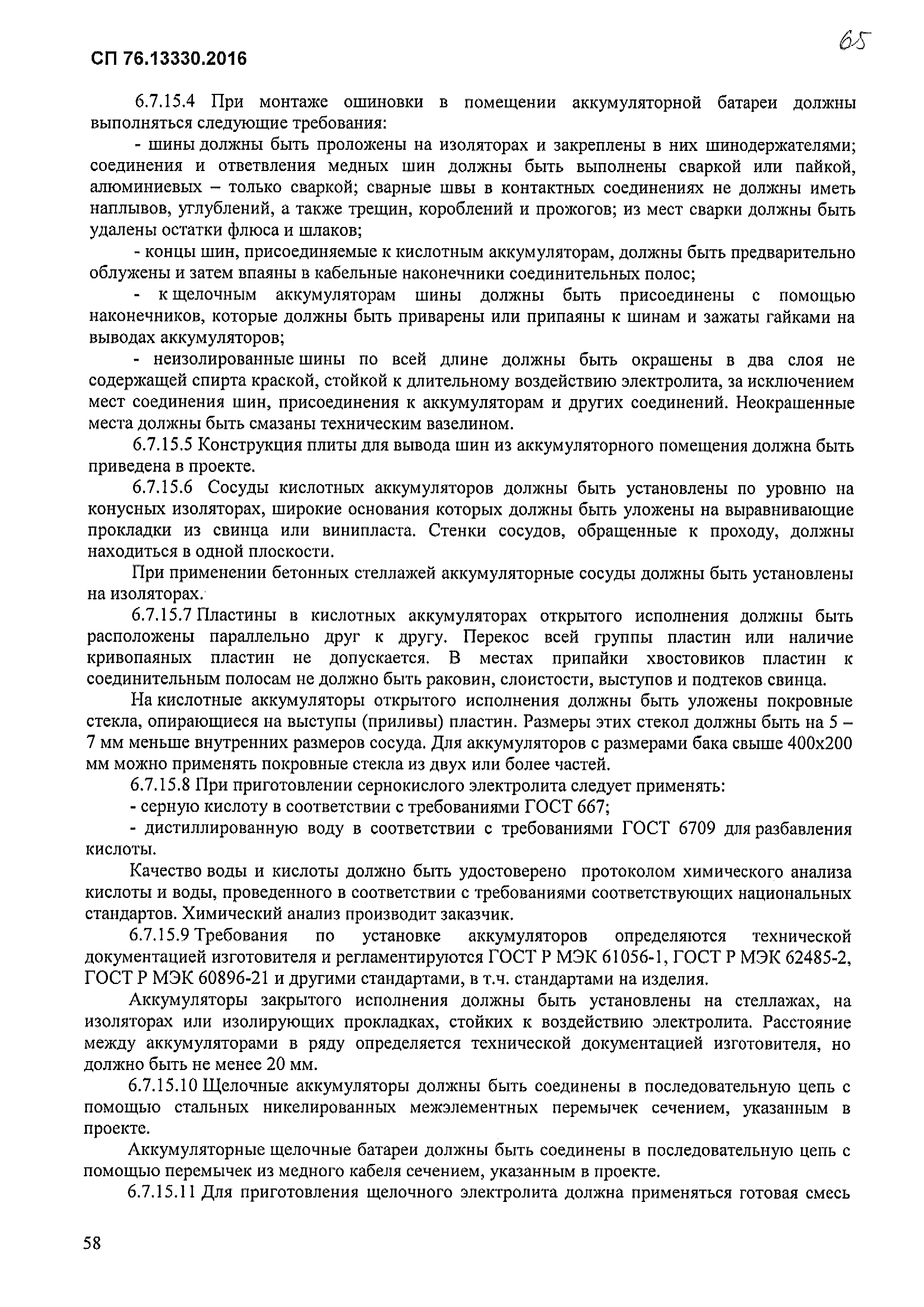 СП 76.13330.2016

65

6.7.15.4 При монтаже ошиновки в помещении аккумуляторной батареи должны выполняться следующие требования:

- шины должны быть проложены на изоляторах и закреплены в них шинодержателями; соединения и ответвления медных шин должны быть выполнены сваркой или пайкой, алюминиевых – только сваркой; сварные швы в контактных соединениях не должны иметь наплывов, углублений, а также трещин, короблений и прожогов; из мест сварки должны быть удалены остатки флюса и шлаков;

- концы шин, присоединяемые к кислотным аккумуляторам, должны быть предварительно облужены и затем впаяны в кабельные наконечники соединительных полос;

- к щелочным аккумуляторам шины должны быть присоединены с помощью наконечников, которые должны быть приварены или припаяны к шинам и зажаты гайками на выводах аккумуляторов;

- неизолированные шины по всей длине должны быть окрашены в два слоя не содержащей спирта краской, стойкой к длительному воздействию электролита, за исключением мест соединения шин, присоединения к аккумуляторам и других соединений. Неокрашенные места должны быть смазаны техническим вазелином.

6.7.15.5 Конструкция плиты для вывода шин из аккумуляторного помещения должна быть приведена в проекте.

6.7.15.6 Сосуды кислотных аккумуляторов должны быть установлены по уровню на конусных изоляторах, широкие основания которых должны быть уложены на выравнивающие прокладки из свинца или винипласта. Стенки сосудов, обращенные к проходу, должны находиться в одной плоскости.

При применении бетонных стеллажей аккумуляторные сосуды должны быть установлены на изоляторах.

6.7.15.7 Пластины в кислотных аккумуляторах открытого исполнения должны быть расположены параллельно друг к другу. Перекос всей группы пластин или наличие кривопаяных пластин не допускается. В местах припайки хвостовиков пластин к соединительным полосам не должно быть раковин, слоистости, выступов и подтеков свинца.

На кислотные аккумуляторы открытого исполнения должны быть уложены покровные стекла, опирающиеся на выступы (приливы) пластин. Размеры этих стекол должны быть на 5 – 7 мм меньше внутренних размеров сосуда. Для аккумуляторов с размерами бака свыше 400х200 мм можно применять покровные стекла из двух или более частей.

6.7.15.8 При приготовлении сернокислого электролита следует применять:

- серную кислоту в соответствии с требованиями ГОСТ 667;

- дистиллированную воду в соответствии с требованиями ГОСТ 6709 для разбавления кислоты.

Качество воды и кислоты должно быть удостоверено протоколом химического анализа кислоты и воды, проведенного в соответствии с требованиями соответствующих национальных стандартов. Химический анализ производит заказчик.

6.7.15.9 Требования по установке аккумуляторов определяются технической документацией изготовителя и регламентируются ГОСТ Р МЭК 61056-1, ГОСТ Р МЭК 62485-2, ГОСТ Р МЭК 60896-21 и другими стандартами, в т.ч. стандартами на изделия.

Аккумуляторы закрытого исполнения должны быть установлены на стеллажах, на изоляторах или изолирующих прокладках, стойких к воздействию электролита. Расстояние между аккумуляторами в ряду определяется технической документацией изготовителя, но должно быть не менее 20 мм.

6.7.15.10 Щелочные аккумуляторы должны быть соединены в последовательную цепь с помощью стальных никелированных межэлементных перемычек сечением, указанным в проекте.

Аккумуляторные щелочные батареи должны быть соединены в последовательную цепь с помощью перемычек из медного кабеля сечением, указанным в проекте.

6.7.15.11 Для приготовления щелочного электролита должна применяться готовая смесь

58